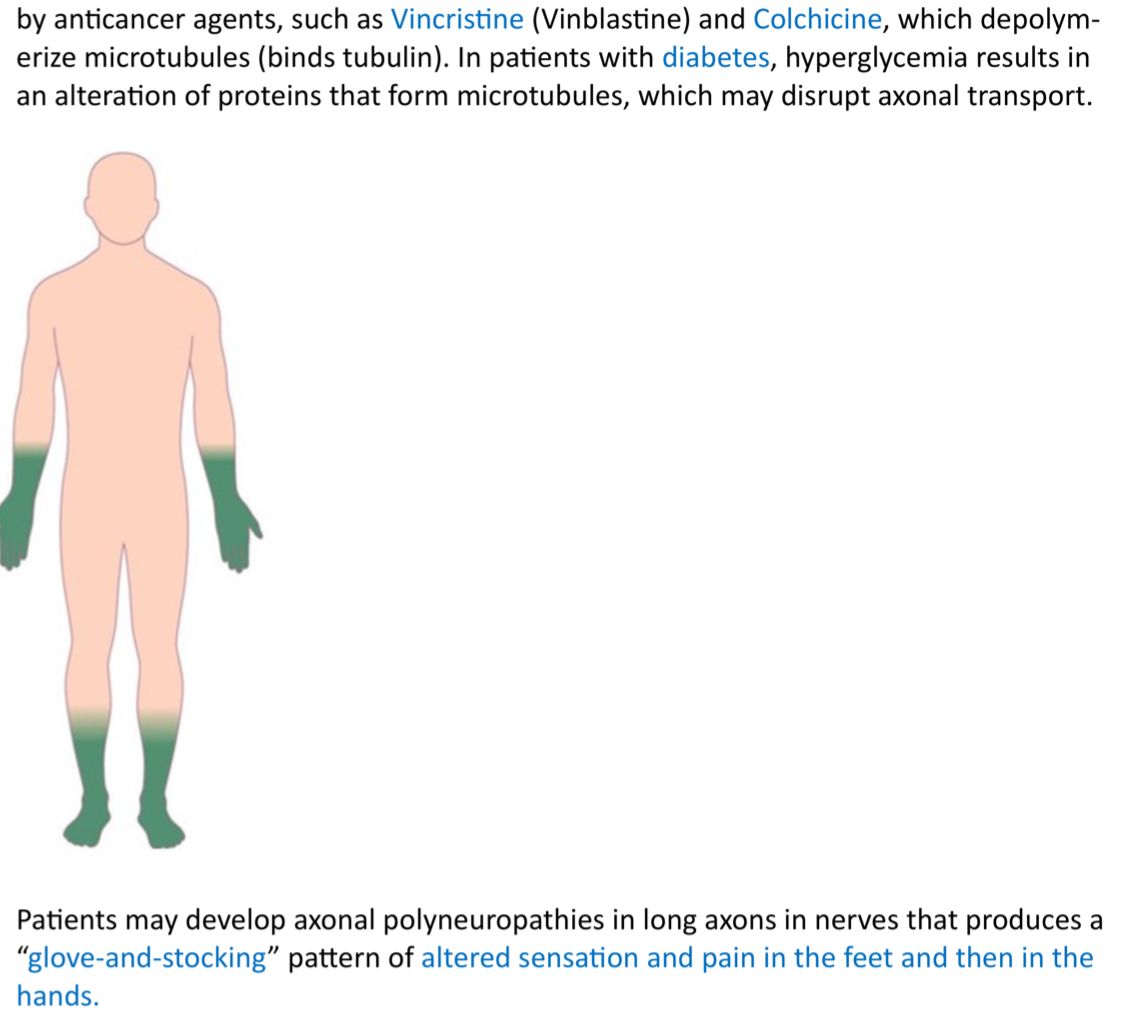 by anticancer agents, such as Vincristine (Vinblastine) and Colchicine, which depolymerize microtubules (binds tubulin). In patients with diabetes, hyperglycemia results in an alteration of proteins that form microtubules, which may disrupt axonal transport.

Patients may develop axonal polyneuropathies in long axons in nerves that produces a "glove-and-stocking" pattern of altered sensation and pain in the feet and then in the hands.